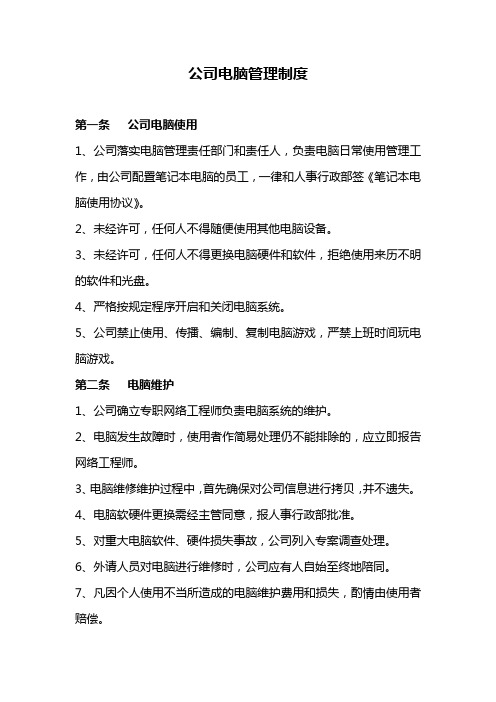 公司电脑管理制度

第一条　公司电脑使用

1、公司落实电脑管理责任部门和责任人，负责电脑日常使用管理工作，由公司配置笔记本电脑的员工，一律和人事行政部签《笔记本电脑使用协议》。

2、未经许可，任何人不得随便使用其他电脑设备。

3、未经许可，任何人不得更换电脑硬件和软件，拒绝使用来历不明的软件和光盘。

4、严格按规定程序开启和关闭电脑系统。

5、公司禁止使用、传播、编制、复制电脑游戏，严禁上班时间玩电脑游戏。

第二条　电脑维护

1、公司确立专职网络工程师负责电脑系统的维护。

2、电脑发生故障时，使用者作简易处理仍不能排除的，应立即报告网络工程师。

3、电脑维修维护过程中，首先确保对公司信息进行拷贝，并不遗失。

4、电脑软硬件更换需经主管同意，报人事行政部批准。

5、对重大电脑软件、硬件损失事故，公司列入专案调查处理。

6、外请人员对电脑进行维修时，公司应有人自始至终地陪同。

7、凡因个人使用不当所造成的电脑维护费用和损失，酌情由使用者赔偿。